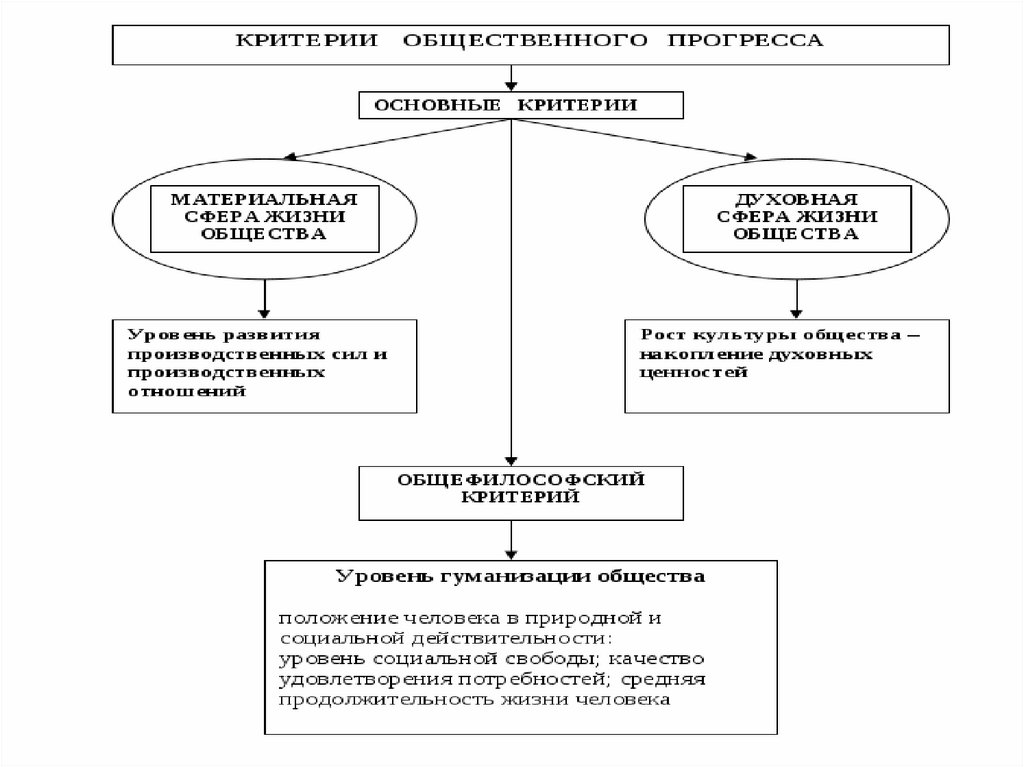 КРИТЕРИИ ОБЩЕСТВЕННОГО ПРОГРЕССА

ОСНОВНЫЕ КРИТЕРИИ

МАТЕРИАЛЬНАЯ СФЕРА ЖИЗНИ ОБЩЕСТВА

ДУХОВНАЯ СФЕРА ЖИЗНИ ОБЩЕСТВА

Уровень развития производственных сил и производственных отношений

Рост культуры общества – накопление духовных ценностей

ОБЩЕФИЛОСОФСКИЙ КРИТЕРИЙ

Уровень гуманизации общества

положение человека в природной и социальной действительности:
уровень социальной свободы; качество удовлетворения потребностей; средняя продолжительность жизни человека